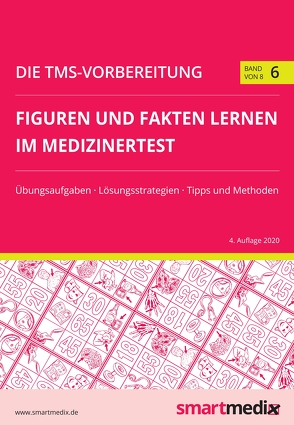 DIE TMS-VORBEREITUNG

BAND VON 8 6

FIGUREN UND FAKTEN LERNEN IM MEDIZINERTEST

Übungsaufgaben · Lösungsstrategien · Tipps und Methoden

4. Auflage 2020

www.smartmedix.de

smartmedix